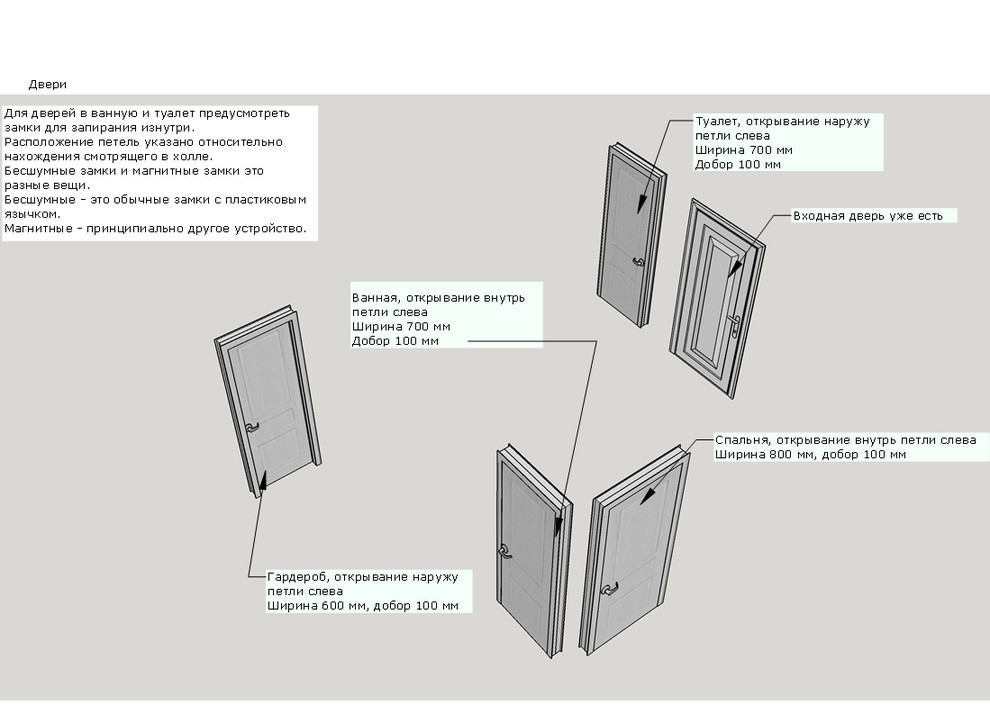 Двери

Для дверей в ванную и туалет предусмотреть замки для запирания изнутри.
Расположение петель указано относительно нахождения смотрящего в холле.
Бесшумные замки и магнитные замки это разные вещи.
Бесшумные - это обычные замки с пластиковым язычком.
Магнитные - принципиально другое устройство.

Туалет, открывание наружу
петли слева
Ширина 700 мм
Добор 100 мм

Входная дверь уже есть

Ванная, открывание внутрь
петли слева
Ширина 700 мм
Добор 100 мм

Спальня, открывание внутрь петли слева
Ширина 800 мм, добор 100 мм

Гардероб, открывание наружу
петли слева
Ширина 600 мм, добор 100 мм